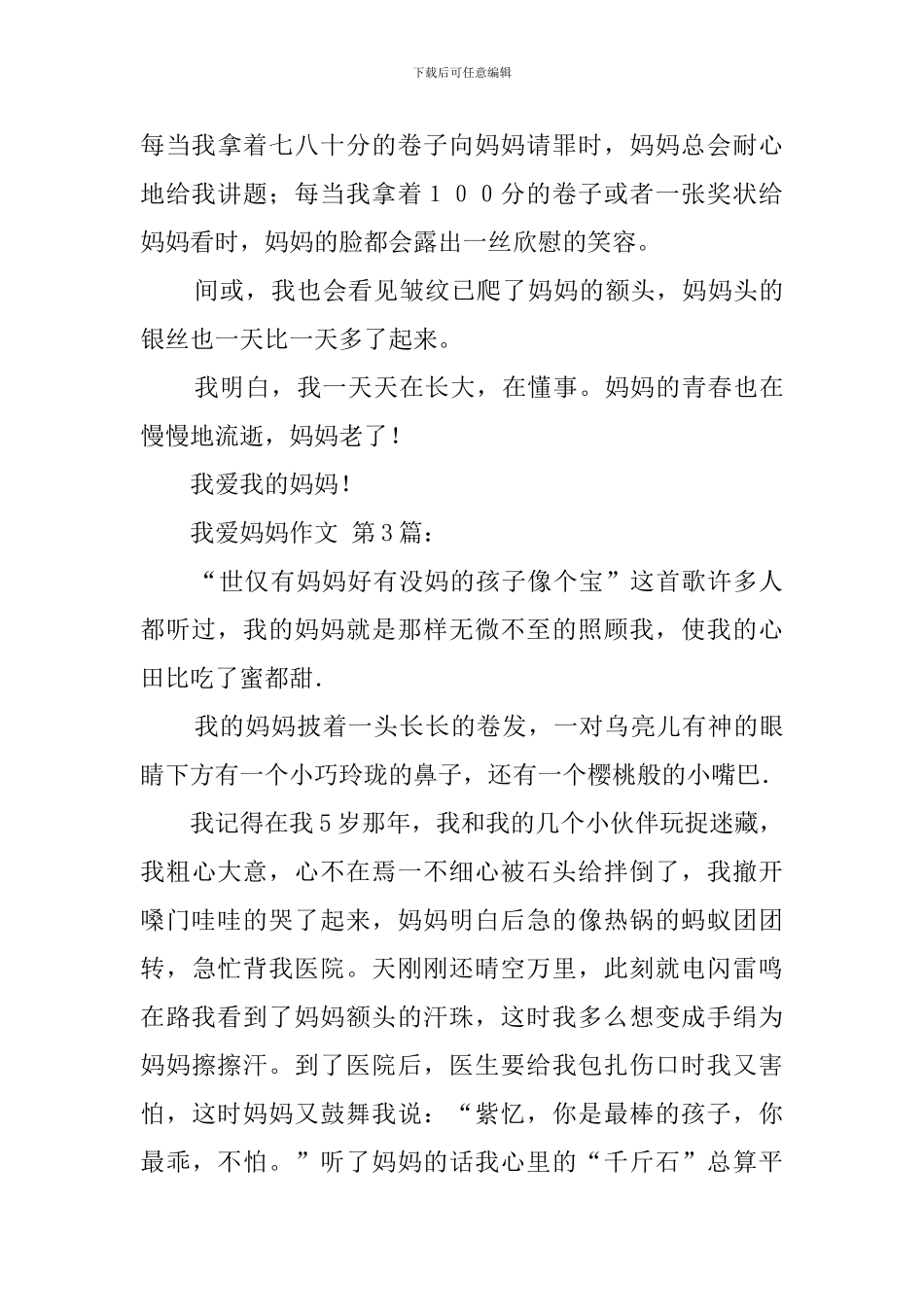 下载后可任意编辑

每当我拿着七八十分的卷子向妈妈请罪时，妈妈总会耐心地给我讲题；每当我拿着１００分的卷子或者一张奖状给妈妈看时，妈妈的脸都会露出一丝欣慰的笑容。

间或，我也会看见皱纹已爬了妈妈的额头，妈妈头的银丝也一天比一天多了起来。

我明白，我一天天在长大，在懂事。妈妈的青春也在慢慢地流逝，妈妈老了！

我爱我的妈妈！

我爱妈妈作文 第3篇：

“世仅有妈妈好有没妈的孩子像个宝”这首歌许多人都听过，我的妈妈就是那样无微不至的照顾我，使我的心田比吃了蜜都甜.

我的妈妈披着一头长长的卷发，一对乌亮儿有神的眼睛下方有一个小巧玲珑的鼻子，还有一个樱桃般的小嘴巴.

我记得在我5岁那年，我和我的几个小伙伴玩捉迷藏，我粗心大意，心不在焉一不细心被石头给拌倒了，我撤开嗓门哇哇的哭了起来，妈妈明白后急的像热锅的蚂蚁团团转，急忙背我医院。天刚刚还晴空万里，此刻就电闪雷鸣在路我看到了妈妈额头的汗珠，这时我多么想变成手绢为妈妈擦擦汗。到了医院后，医生要给我包扎伤口时我又害怕，这时妈妈又鼓舞我说：“紫忆，你是最棒的孩子，你最乖，不怕。”听了妈妈的话我心里的“千斤石”总算平